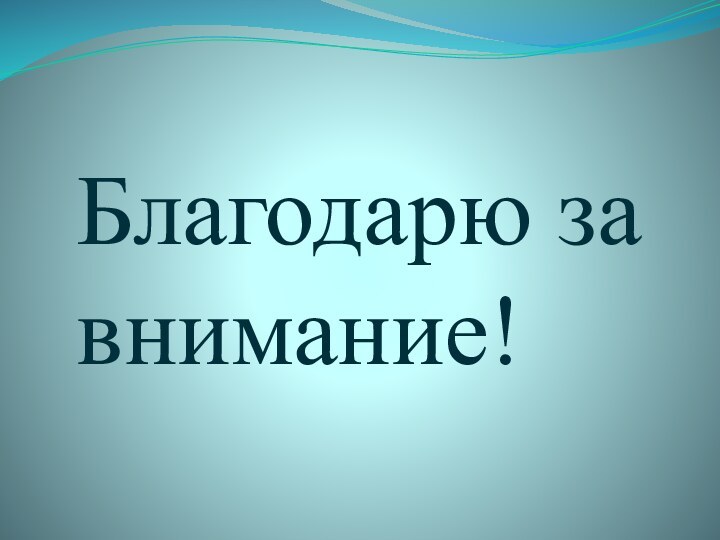 Благодарю за внимание!